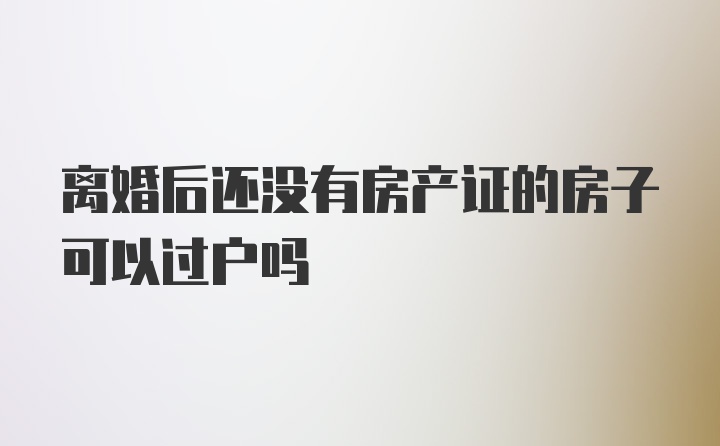 离婚后还没有房产证的房子可以过户吗